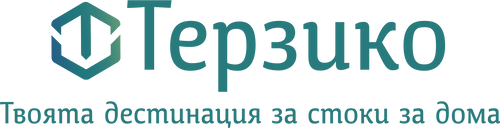 Терзико
Твоята дестинация за стоки за дома